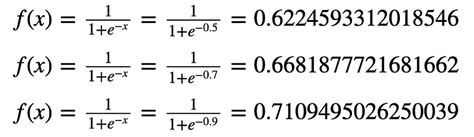 $f(x) = \frac{1}{1+e^{-x}} = \frac{1}{1+e^{-0.5}} = 0.6224593312018546$

$f(x) = \frac{1}{1+e^{-x}} = \frac{1}{1+e^{-0.7}} = 0.6681877721681662$

$f(x) = \frac{1}{1+e^{-x}} = \frac{1}{1+e^{-0.9}} = 0.7109495026250039$